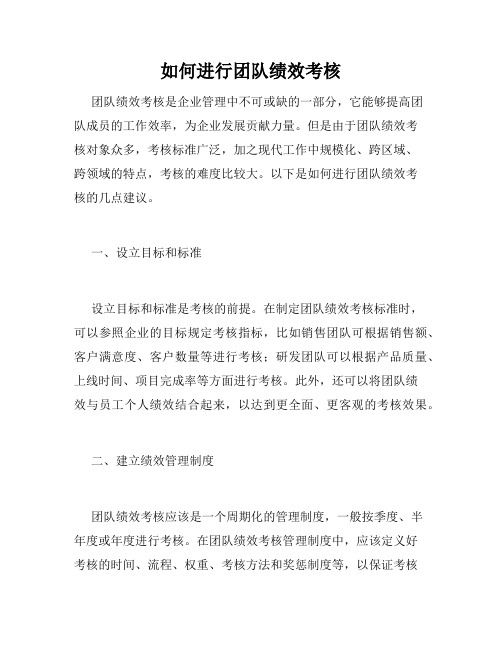 如何进行团队绩效考核

团队绩效考核是企业管理中不可或缺的一部分，它能够提高团队成员的工作效率，为企业发展贡献力量。但是由于团队绩效考核对象众多，考核标准广泛，加之现代工作中规模化、跨区域、跨领域的特点，考核的难度比较大。以下是如何进行团队绩效考核的几点建议。

一、设立目标和标准

设立目标和标准是考核的前提。在制定团队绩效考核标准时，可以参照企业的目标规定考核指标，比如销售团队可根据销售额、客户满意度、客户数量等进行考核；研发团队可以根据产品质量、上线时间、项目完成率等方面进行考核。此外，还可以将团队绩效与员工个人绩效结合起来，以达到更全面、更客观的考核效果。

二、建立绩效管理制度

团队绩效考核应该是一个周期化的管理制度，一般按季度、半年度或年度进行考核。在团队绩效考核管理制度中，应该定义好考核的时间、流程、权重、考核方法和奖惩制度等，以保证考核